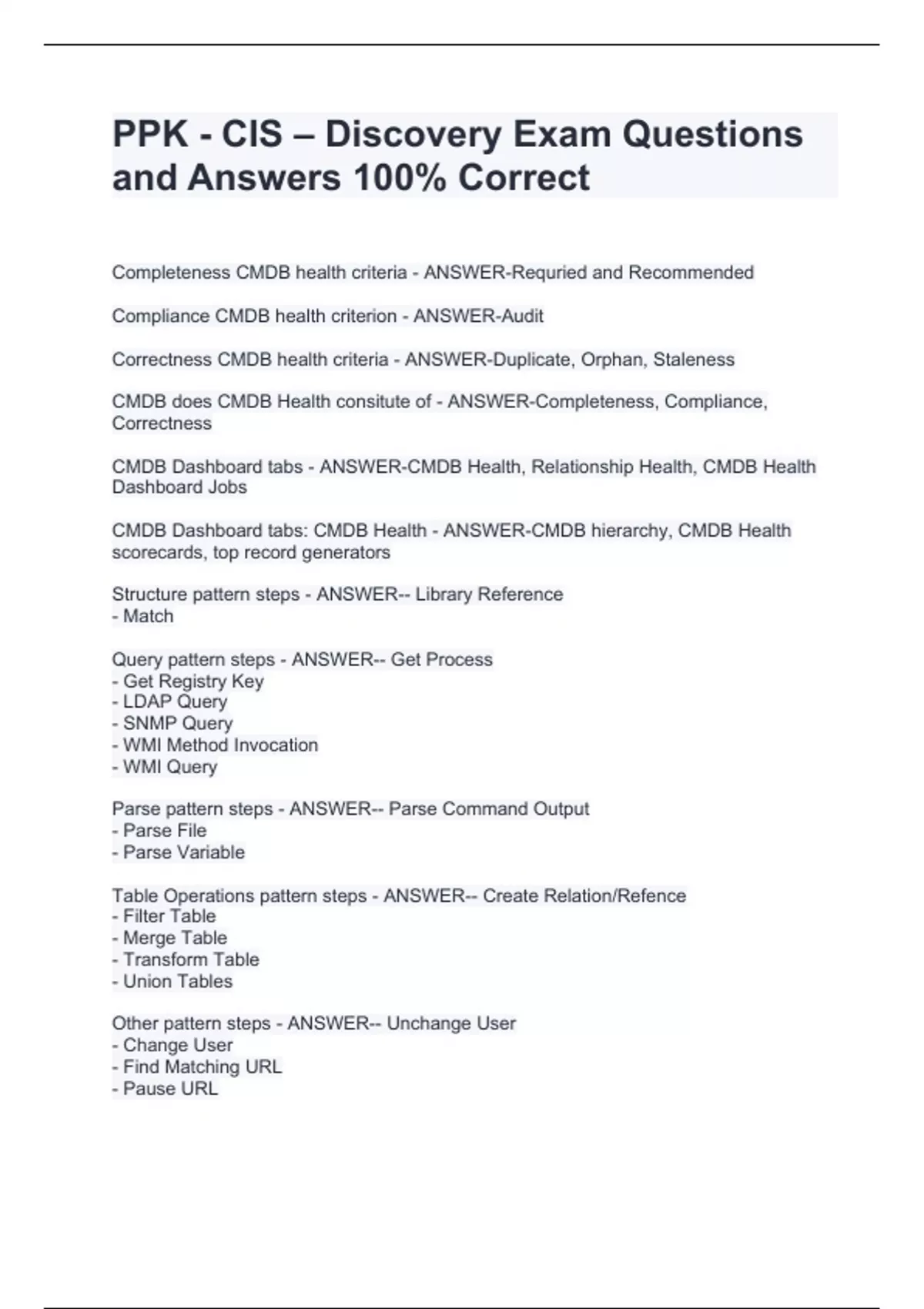 PPK - CIS – Discovery Exam Questions and Answers 100% Correct

Completeness CMDB health criteria - ANSWER-Requried and Recommended

Compliance CMDB health criterion - ANSWER-Audit

Correctness CMDB health criteria - ANSWER-Duplicate, Orphan, Staleness

CMDB does CMDB Health consitute of - ANSWER-Completeness, Compliance, Correctness

CMDB Dashboard tabs - ANSWER-CMDB Health, Relationship Health, CMDB Health Dashboard Jobs

CMDB Dashboard tabs: CMDB Health - ANSWER-CMDB hierarchy, CMDB Health scorecards, top record generators

Structure pattern steps - ANSWER-- Library Reference
- Match

Query pattern steps - ANSWER-- Get Process
- Get Registry Key
- LDAP Query
- SNMP Query
- WMI Method Invocation
- WMI Query

Parse pattern steps - ANSWER-- Parse Command Output
- Parse File
- Parse Variable

Table Operations pattern steps - ANSWER-- Create Relation/Refence
- Filter Table
- Merge Table
- Transform Table
- Union Tables

Other pattern steps - ANSWER-- Unchange User
- Change User
- Find Matching URL
- Pause URL